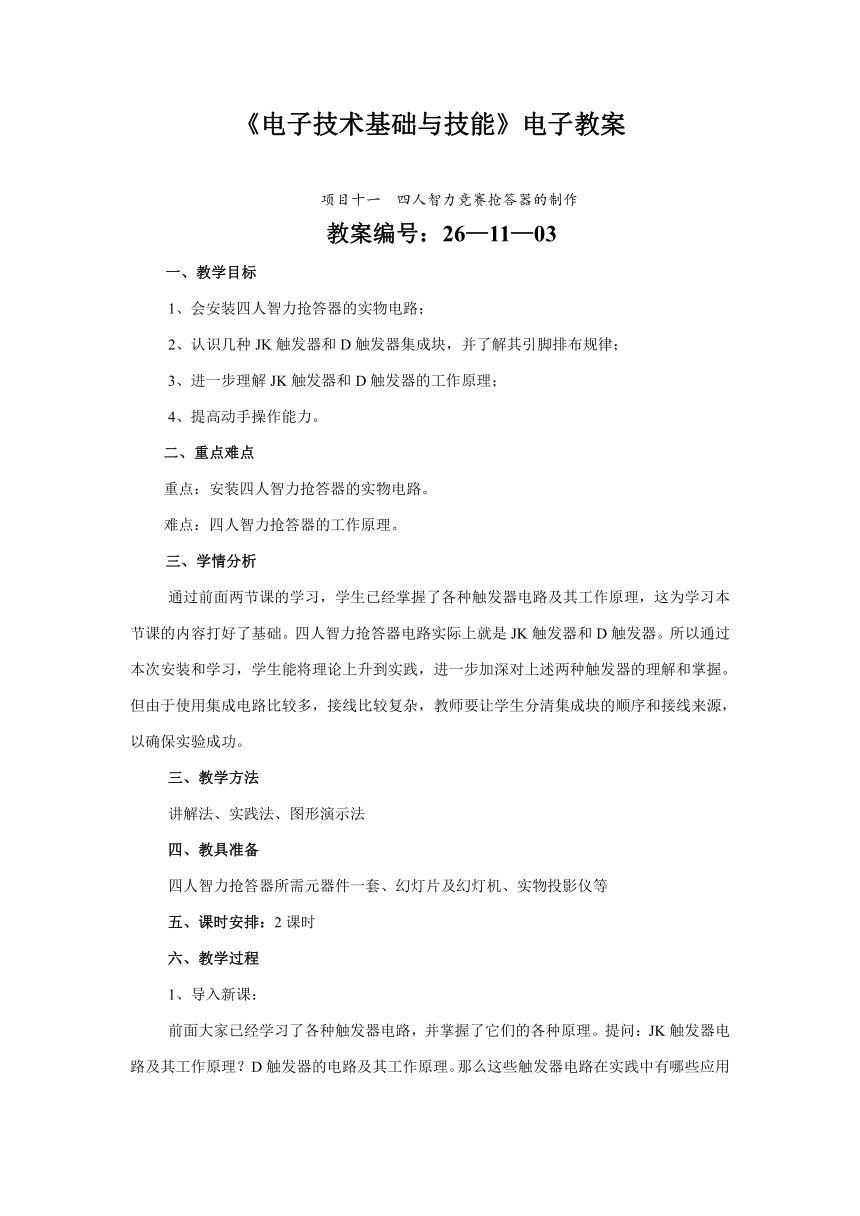 《电子技术基础与技能》电子教案

项目十一　四人智力竞赛抢答器的制作

教案编号：26—11—03

一、教学目标

1、会安装四人智力抢答器的实物电路；

2、认识几种 JK 触发器和 D 触发器集成块，并了解其引脚排布规律；

3、进一步理解 JK 触发器和 D 触发器的工作原理；

4、提高动手操作能力。

二、重点难点

重点：安装四人智力抢答器的实物电路。

难点：四人智力抢答器的工作原理。

三、学情分析

通过前面两节课的学习，学生已经掌握了各种触发器电路及其工作原理，这为学习本节课的内容打好了基础。四人智力抢答器电路实际上就是 JK 触发器和 D 触发器。所以通过本次安装和学习，学生能将理论上升到实践，进一步加深对上述两种触发器的理解和掌握。但由于使用集成电路比较多，接线比较复杂，教师要让学生分清集成块的顺序和接线来源，以确保实验成功。

三、教学方法

讲解法、实践法、图形演示法

四、教具准备

四人智力抢答器所需元器件一套、幻灯片及幻灯机、实物投影仪等

五、课时安排：2 课时

六、教学过程

1、导入新课：

前面大家已经学习了各种触发器电路，并掌握了它们的各种原理。提问：JK 触发器电路及其工作原理？D 触发器的电路及其工作原理。那么这些触发器电路在实践中有哪些应用